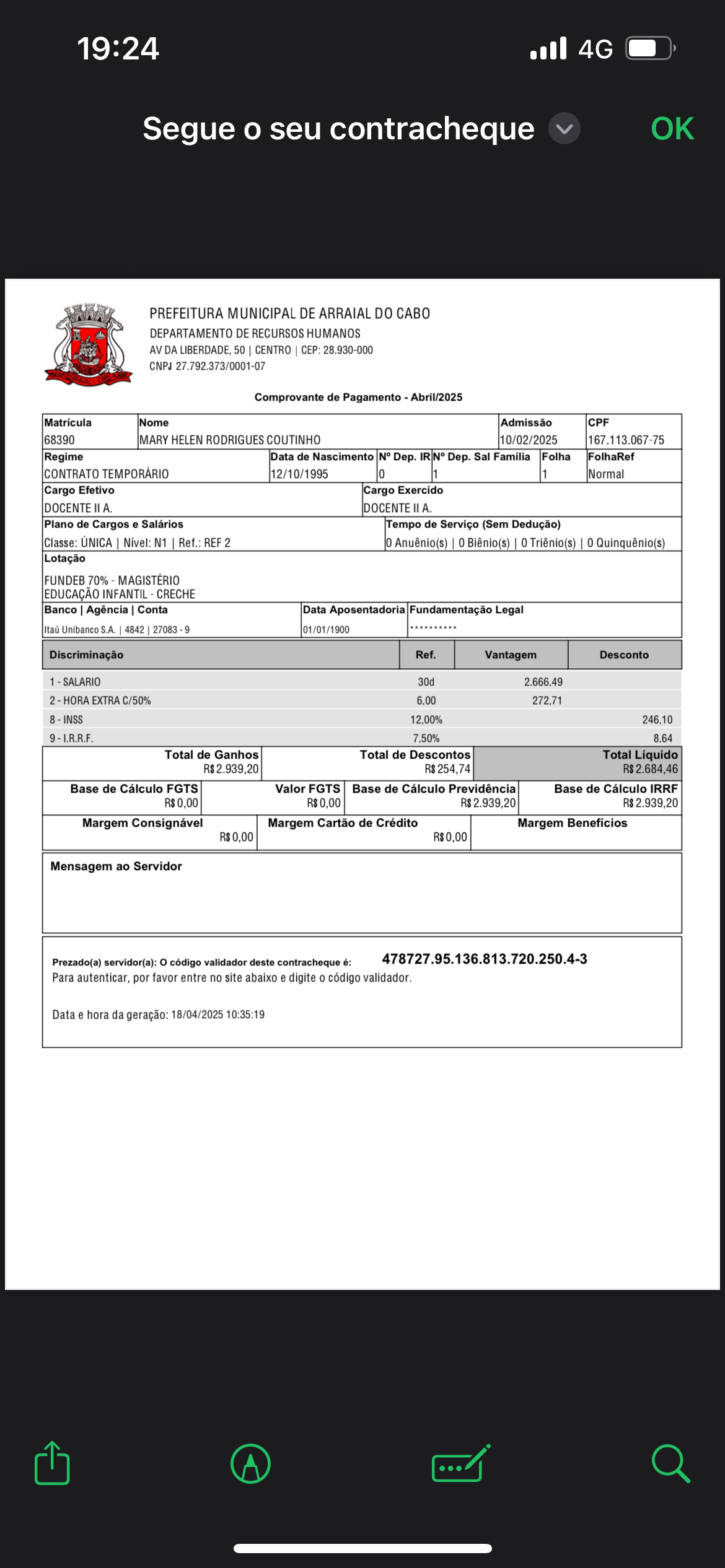 19:24

4G

Segue o seu contracheque

OK

PREFEITURA MUNICIPAL DE ARRAIAL DO CABO
DEPARTAMENTO DE RECURSOS HUMANOS
AV DA LIBERDADE, 50 | CENTRO | CEP: 28.930-000
CNPJ 27.792.373/0001-07

Comprovante de Pagamento - Abril/2025

| Matrícula | Nome | Admissão | CPF |
|---|---|---|---|
| 68390 | MARY HELEN RODRIGUES COUTINHO | 10/02/2025 | 167.113.067-75 |

| Regime | Data de Nascimento | Nº Dep. IR | Nº Dep. Sal Família | Folha | FolhaRef |
|---|---|---|---|---|---|
| CONTRATO TEMPORÁRIO | 12/10/1995 | 0 | 1 | 1 | Normal |

| Cargo Efetivo | Cargo Exercido |
|---|---|
| DOCENTE II A. | DOCENTE II A. |

| Plano de Cargos e Salários | Tempo de Serviço (Sem Dedução) |
|---|---|
| Classe: ÚNICA \| Nível: N1 \| Ref.: REF 2 | 0 Anuênio(s) \| 0 Biênio(s) \| 0 Triênio(s) \| 0 Quinquênio(s) |

Lotação
FUNDEB 70% - MAGISTÉRIO
EDUCAÇÃO INFANTIL - CRECHE

| Banco \| Agência \| Conta | Data Aposentadoria | Fundamentação Legal |
|---|---|---|
| Itaú Unibanco S.A. \| 4842 \| 27083 - 9 | 01/01/1900 | ********** |

| Discriminação | Ref. | Vantagem | Desconto |
|---|---|---|---|
| 1 - SALARIO | 30d | 2.666,49 | |
| 2 - HORA EXTRA C/50% | 6.00 | 272,71 | |
| 8 - INSS | 12.00% | | 246,10 |
| 9 - I.R.R.F. | 7.50% | | 8,64 |

| Total de Ganhos | Total de Descontos | Total Líquido |
|---|---|---|
| R$ 2.939,20 | R$ 254,74 | R$ 2.684,46 |

| Base de Cálculo FGTS | Valor FGTS | Base de Cálculo Previdência | Base de Cálculo IRRF |
|---|---|---|---|
| R$ 0,00 | R$ 0,00 | R$ 2.939,20 | R$ 2.939,20 |

| Margem Consignável | Margem Cartão de Crédito | Margem Benefícios |
|---|---|---|
| R$ 0,00 | R$ 0,00 | |

Mensagem ao Servidor

Prezado(a) servidor(a): O código validador deste contracheque é: 478727.95.136.813.720.250.4-3
Para autenticar, por favor entre no site abaixo e digite o código validador.

Data e hora da geração: 18/04/2025 10:35:19